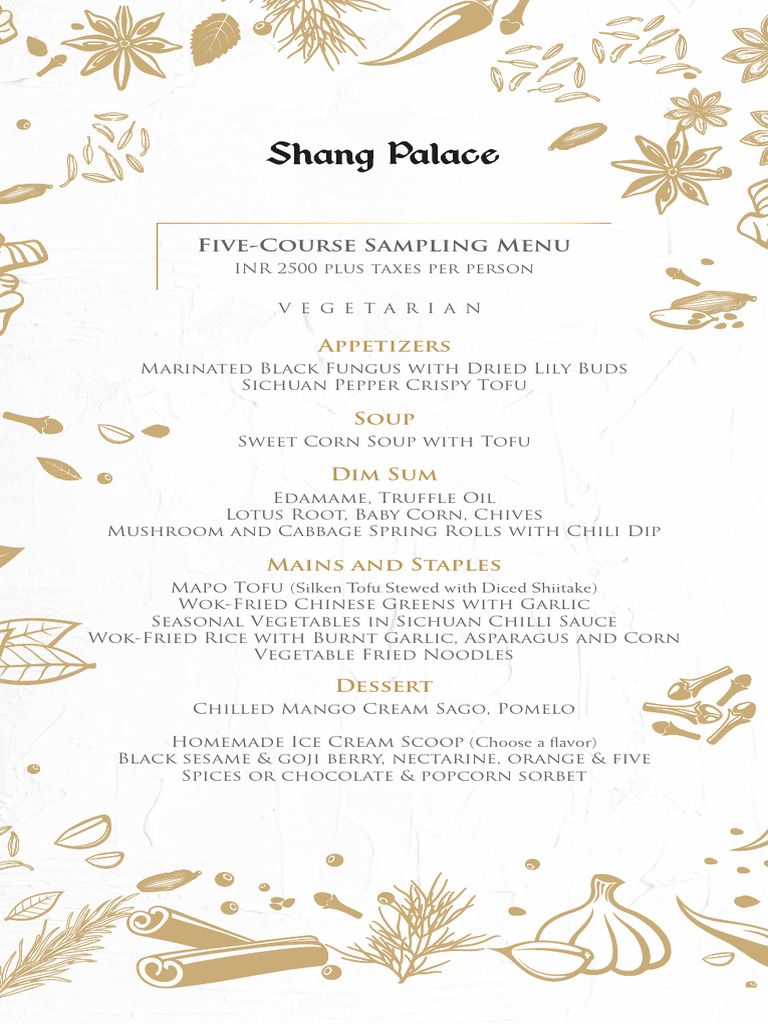 Shang Palace

Five-Course Sampling Menu
INR 2500 plus taxes per person

VEGETARIAN

Appetizers
Marinated Black Fungus with Dried Lily Buds
Sichuan Pepper Crispy Tofu

Soup
Sweet Corn Soup with Tofu

Dim Sum
Edamame, Truffle Oil
Lotus Root, Baby Corn, Chives
Mushroom and Cabbage Spring Rolls with Chili Dip

Mains and Staples
MAPO TOFU (Silken Tofu Stewed with Diced Shiitake)
Wok-Fried Chinese Greens with Garlic
Seasonal Vegetables in Sichuan Chilli Sauce
Wok-Fried Rice with Burnt Garlic, Asparagus and Corn
Vegetable Fried Noodles

Dessert
Chilled Mango Cream Sago, Pomelo

Homemade Ice Cream Scoop (Choose a flavor)
Black sesame & goji berry, nectarine, orange & five spices or chocolate & popcorn sorbet